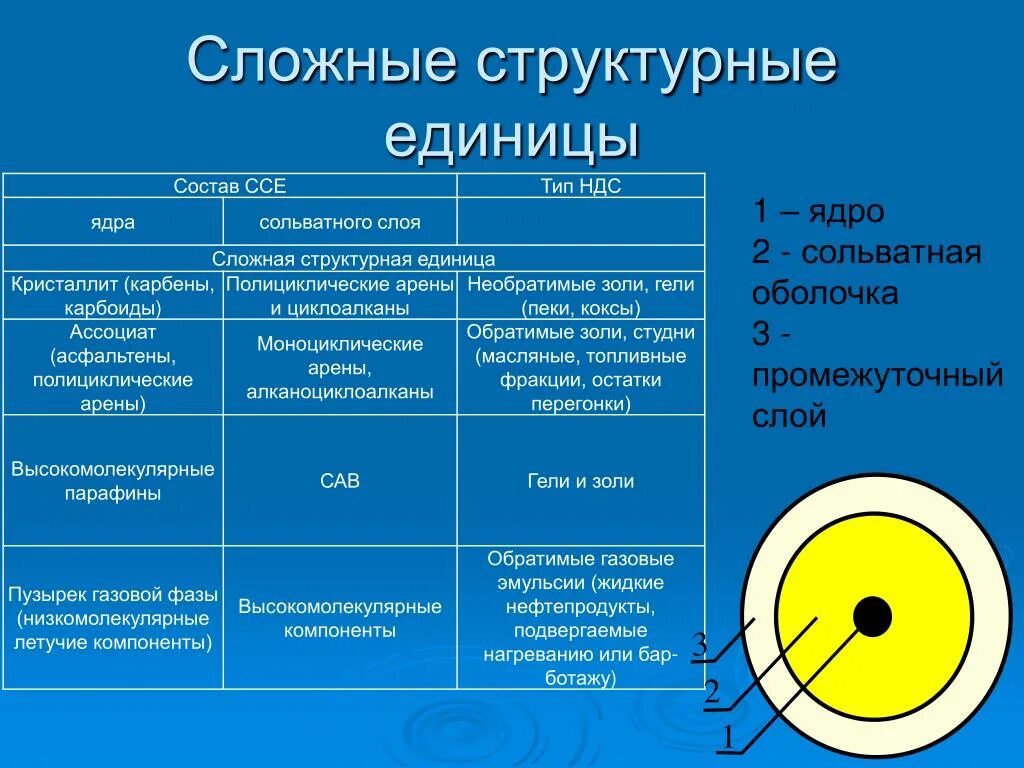 Сложные структурные единицы

| Состав ССЕ | | Тип НДС |
|---|---|---|
| ядра | сольватного слоя | |
| Сложная структурная единица | | |
| Кристаллит (карбены, карбоиды) | Полициклические арены и циклоалканы | Необратимые золи, гели (пеки, коксы) |
| Ассоциат (асфальтены, полициклические арены) | Моноциклические арены, алканоциклоалканы | Обратимые золи, студни (масляные, топливные фракции, остатки перегонки) |
| Высокомолекулярные парафины | САВ | Гели и золи |
| Пузырек газовой фазы (низкомолекулярные летучие компоненты) | Высокомолекулярные компоненты | Обратимые газовые эмульсии (жидкие нефтепродукты, подвергаемые нагреванию или барботажу) |

1 – ядро
2 - сольватная оболочка
3 - промежуточный слой

3
2
1